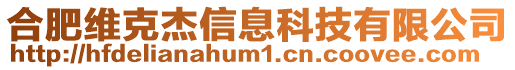 合肥维克杰信息科技有限公司
http://hfdelianahum1.cn.coovee.com